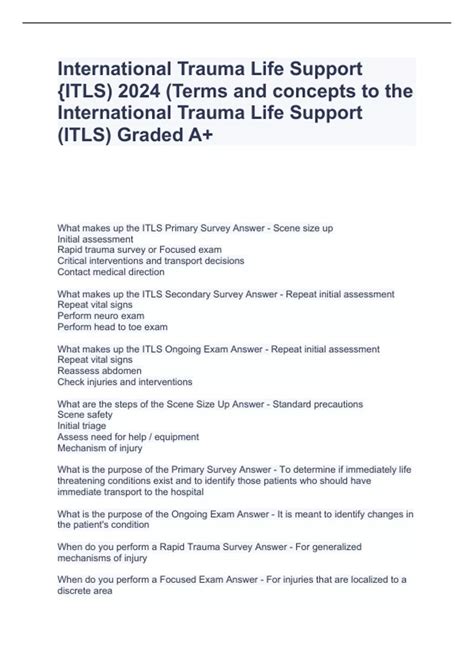 International Trauma Life Support {ITLS) 2024 (Terms and concepts to the International Trauma Life Support (ITLS) Graded A+

What makes up the ITLS Primary Survey Answer - Scene size up
Initial assessment
Rapid trauma survey or Focused exam
Critical interventions and transport decisions
Contact medical direction

What makes up the ITLS Secondary Survey Answer - Repeat initial assessment
Repeat vital signs
Perform neuro exam
Perform head to toe exam

What makes up the ITLS Ongoing Exam Answer - Repeat initial assessment
Repeat vital signs
Reassess abdomen
Check injuries and interventions

What are the steps of the Scene Size Up Answer - Standard precautions
Scene safety
Initial triage
Assess need for help / equipment
Mechanism of injury

What is the purpose of the Primary Survey Answer - To determine if immediately life threatening conditions exist and to identify those patients who should have immediate transport to the hospital

What is the purpose of the Ongoing Exam Answer - It is meant to identify changes in the patient's condition

When do you perform a Rapid Trauma Survey Answer - For generalized mechanisms of injury

When do you perform a Focused Exam Answer - For injuries that are localized to a discrete area